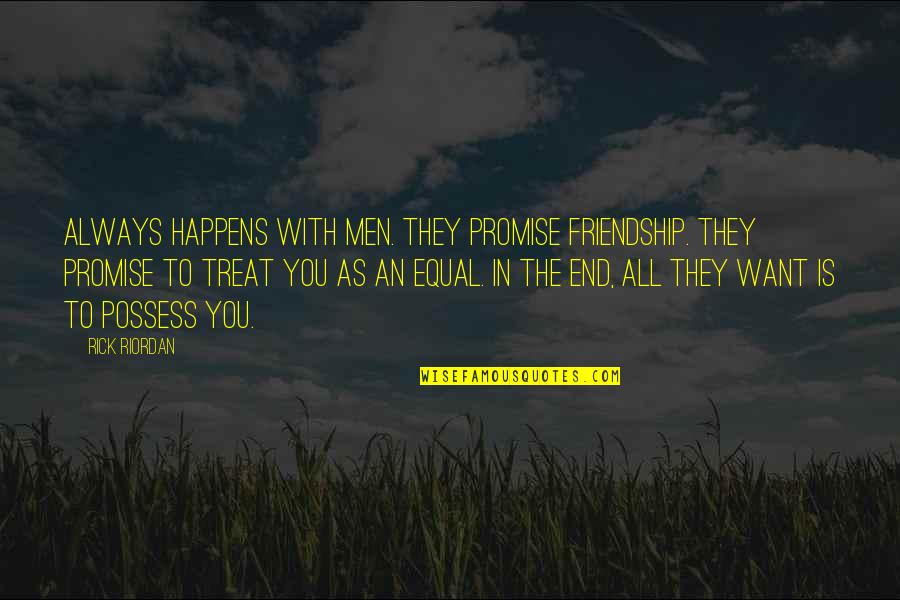 ALWAYS HAPPENS WITH MEN. THEY PROMISE FRIENDSHIP. THEY PROMISE TO TREAT YOU AS AN EQUAL. IN THE END, ALL THEY WANT IS TO POSSESS YOU.

RICK RIORDAN

WISEFAMOUSQUOTES.COM